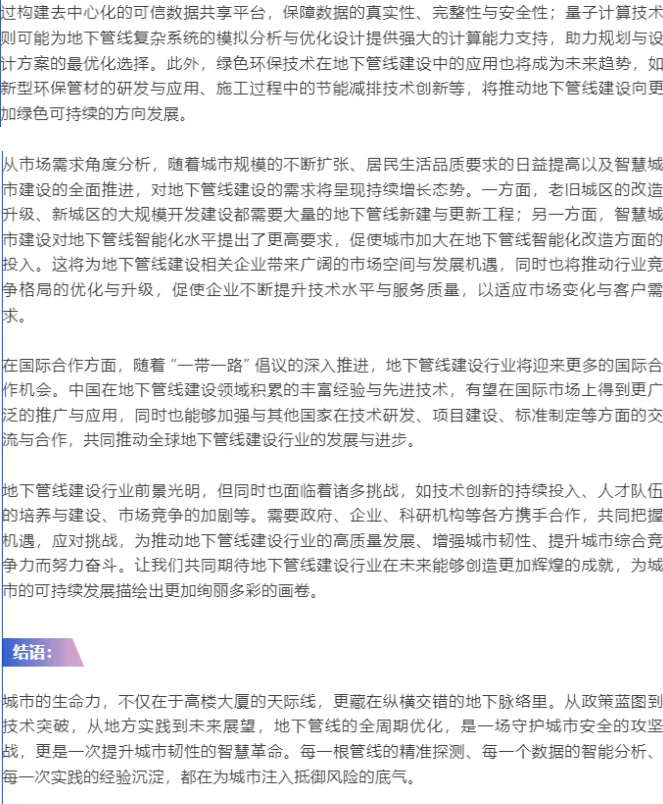 过构建去中心化的可信数据共享平台，保障数据的真实性、完整性与安全性；量子计算技术则可能为地下管线复杂系统的模拟分析与优化设计提供强大的计算能力支持，助力规划与设计方案的最优化选择。此外，绿色环保技术在地下管线建设中的应用也将成为未来趋势，如新型环保管材的研发与应用、施工过程中的节能减排技术创新等，将推动地下管线建设向更加绿色可持续的方向发展。

从市场需求角度分析，随着城市规模的不断扩张、居民生活品质要求的日益提高以及智慧城市建设的全面推进，对地下管线建设的需求将呈现持续增长态势。一方面，老旧城区的改造升级、新城区的大规模开发建设都需要大量的地下管线新建与更新工程；另一方面，智慧城市建设对地下管线智能化水平提出了更高要求，促使城市加大在地下管线智能化改造方面的投入。这将为地下管线建设相关企业带来广阔的市场空间与发展机遇，同时也将推动行业竞争格局的优化与升级，促使企业不断提升技术水平与服务质量，以适应市场变化与客户需求。

在国际合作方面，随着“一带一路”倡议的深入推进，地下管线建设行业将迎来更多的国际合作机会。中国在地下管线建设领域积累的丰富经验与先进技术，有望在国际市场上得到更广泛的推广与应用，同时也能够加强与其他国家在技术研发、项目建设、标准制定等方面的交流与合作，共同推动全球地下管线建设行业的发展与进步。

地下管线建设行业前景光明，但同时也面临着诸多挑战，如技术创新的持续投入、人才队伍的培养与建设、市场竞争的加剧等。需要政府、企业、科研机构等各方携手合作，共同把握机遇，应对挑战，为推动地下管线建设行业的高质量发展、增强城市韧性、提升城市综合竞争力而努力奋斗。让我们共同期待地下管线建设行业在未来能够创造更加辉煌的成就，为城市的可持续发展描绘出更加绚丽多彩的画卷。

结语：

城市的生命力，不仅在于高楼大厦的天际线，更藏在纵横交错的地下脉络里。从政策蓝图到技术突破，从地方实践到未来展望，地下管线的全周期优化，是一场守护城市安全的攻坚战，更是一次提升城市韧性的智慧革命。每一根管线的精准探测、每一个数据的智能分析、每一次实践的经验沉淀，都在为城市注入抵御风险的底气。